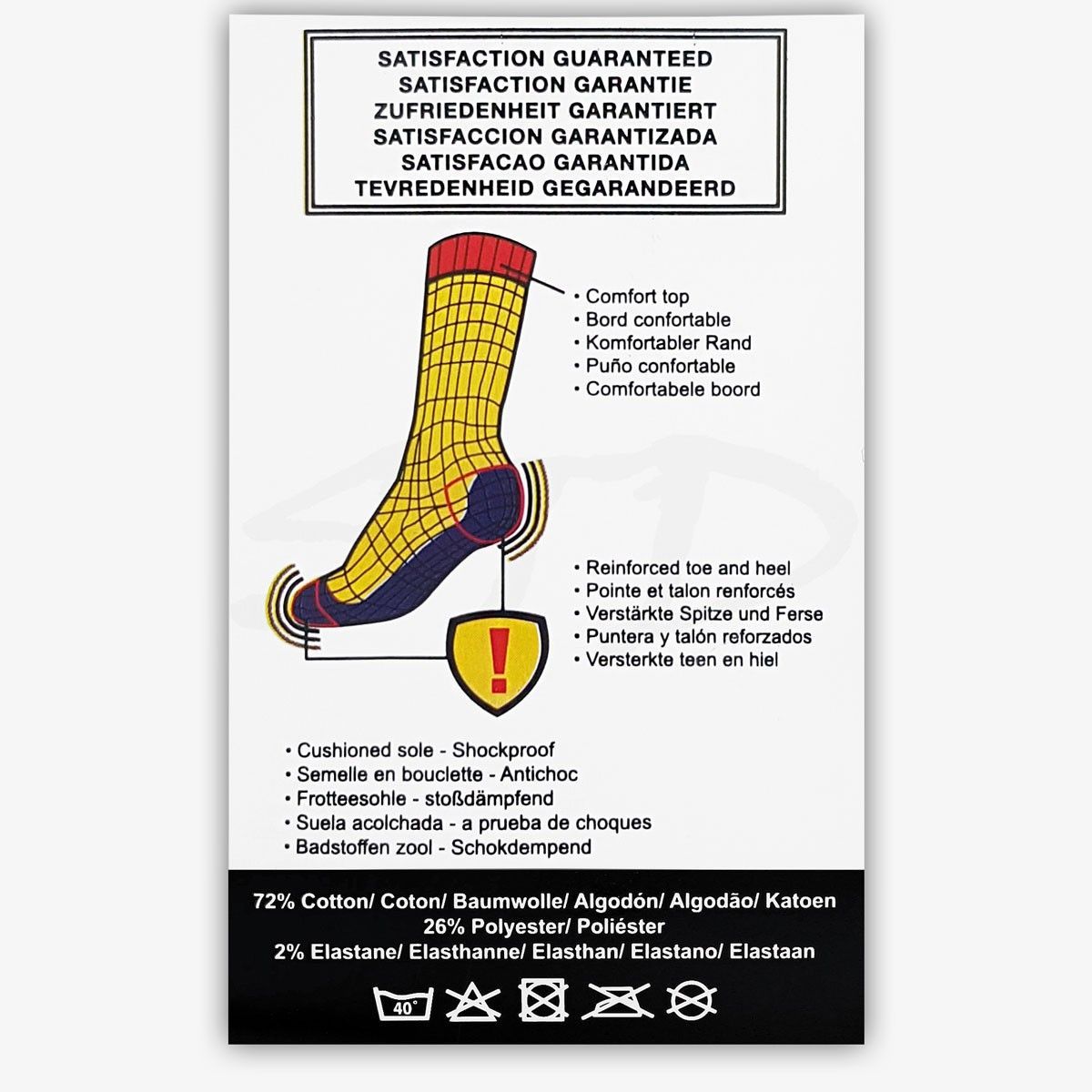 SATISFACTION GUARANTEED
SATISFACTION GARANTIE
ZUFRIEDENHEIT GARANTIERT
SATISFACCION GARANTIZADA
SATISFACAO GARANTIDA
TEVREDENHEID GEGARANDEERD

• Comfort top
• Bord confortable
• Komfortabler Rand
• Puño confortable
• Comfortabele boord

• Reinforced toe and heel
• Pointe et talon renforcés
• Verstärkte Spitze und Ferse
• Puntera y talón reforzados
• Versterkte teen en hiel

!

• Cushioned sole - Shockproof
• Semelle en bouclette - Antichoc
• Frotteesohle - stoßdämpfend
• Suela acolchada - a prueba de choques
• Badstoffen zool - Schokdempend

72% Cotton/ Coton/ Baumwolle/ Algodón/ Algodão/ Katoen
26% Polyester/ Poliéster
2% Elastane/ Elasthanne/ Elasthan/ Elastano/ Elastaan

40°